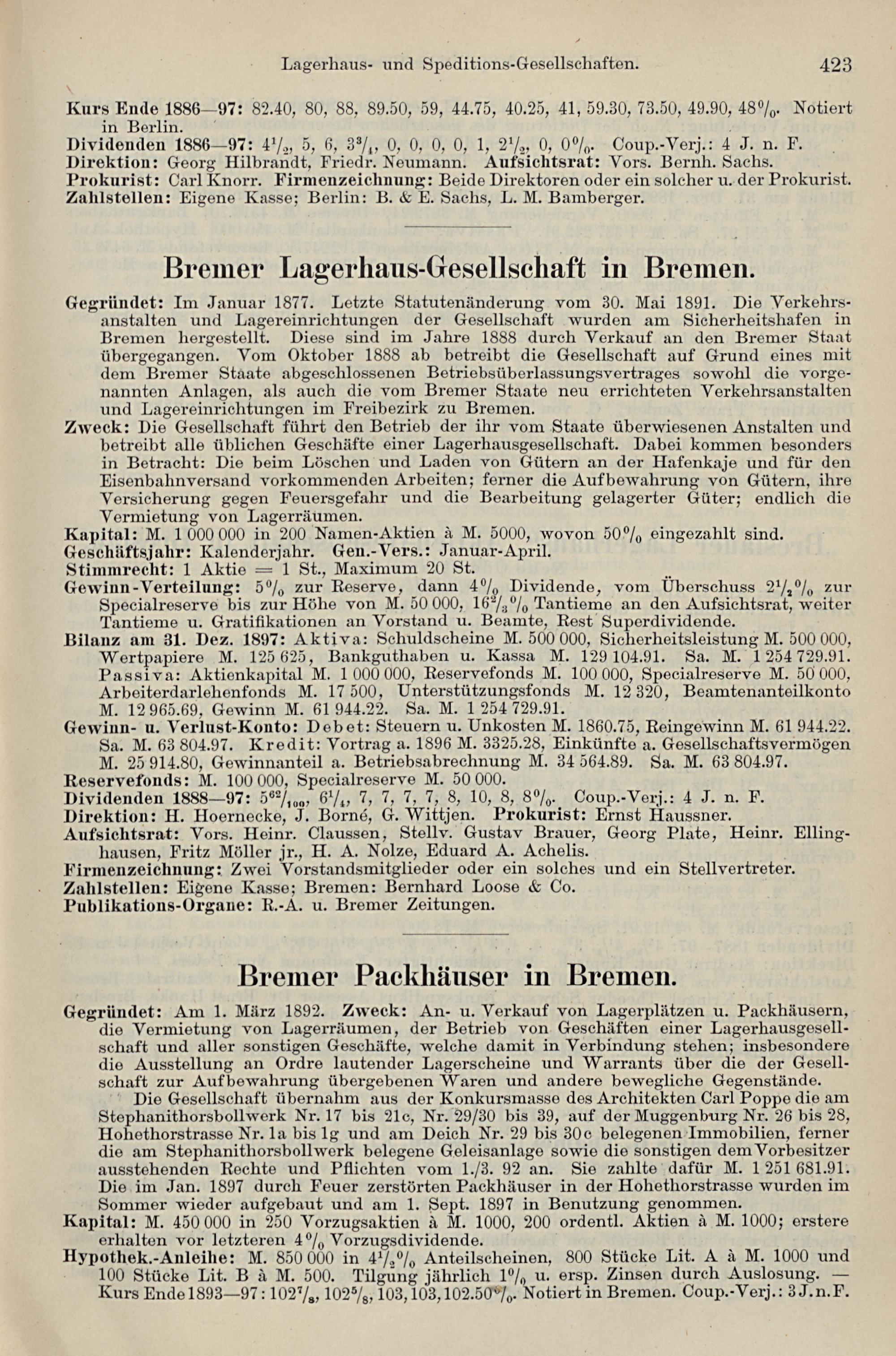 Lagerhaus- und Speditions-Gesellschaften. 423

Kurs Ende 1886—97: 82.40, 80, 88, 89.50, 59, 44.75, 40.25, 41, 59.30, 73.50, 49.90, 48%. Notiert in Berlin.
Dividenden 1886—97: $4\frac{1}{2}$, 5, 6, $3\frac{3}{4}$, 0, 0, 0, 0, 1, $2\frac{1}{2}$, 0, 0%. Coup.-Verj.: 4 J. n. F.
Direktion: Georg Hilbrandt, Friedr. Neumann. Aufsichtsrat: Vors. Bernh. Sachs.
Prokurist: Carl Knorr. Firmenzeichnung: Beide Direktoren oder ein solcher u. der Prokurist.
Zahlstellen: Eigene Kasse; Berlin: B. & E. Sachs, L. M. Bamberger.

Bremer Lagerhaus-Gesellschaft in Bremen.

Gegründet: Im Januar 1877. Letzte Statutenänderung vom 30. Mai 1891. Die Verkehrsanstalten und Lagereinrichtungen der Gesellschaft wurden am Sicherheitshafen in Bremen hergestellt. Diese sind im Jahre 1888 durch Verkauf an den Bremer Staat übergegangen. Vom Oktober 1888 ab betreibt die Gesellschaft auf Grund eines mit dem Bremer Staate abgeschlossenen Betriebsüberlassungsvertrages sowohl die vorgenannten Anlagen, als auch die vom Bremer Staate neu errichteten Verkehrsanstalten und Lagereinrichtungen im Freibezirk zu Bremen.
Zweck: Die Gesellschaft führt den Betrieb der ihr vom Staate überwiesenen Anstalten und betreibt alle üblichen Geschäfte einer Lagerhausgesellschaft. Dabei kommen besonders in Betracht: Die beim Löschen und Laden von Gütern an der Hafenkaje und für den Eisenbahnversand vorkommenden Arbeiten; ferner die Aufbewahrung von Gütern, ihre Versicherung gegen Feuersgefahr und die Bearbeitung gelagerter Güter; endlich die Vermietung von Lagerräumen.
Kapital: M. 1 000 000 in 200 Namen-Aktien à M. 5000, wovon 50% eingezahlt sind.
Geschäftsjahr: Kalenderjahr. Gen.-Vers.: Januar-April.
Stimmrecht: 1 Aktie = 1 St., Maximum 20 St.
Gewinn-Verteilung: 5% zur Reserve, dann 4% Dividende, vom Überschuss $2\frac{1}{2}$% zur Specialreserve bis zur Höhe von M. 50 000, $16\frac{2}{3}$% Tantieme an den Aufsichtsrat, weiter Tantieme u. Gratifikationen an Vorstand u. Beamte, Rest Superdividende.
Bilanz am 31. Dez. 1897: Aktiva: Schuldscheine M. 500 000, Sicherheitsleistung M. 500 000, Wertpapiere M. 125 625, Bankguthaben u. Kassa M. 129 104.91. Sa. M. 1 254 729.91. Passiva: Aktienkapital M. 1 000 000, Reservefonds M. 100 000, Specialreserve M. 50 000, Arbeiterdarlehenfonds M. 17 500, Unterstützungsfonds M. 12 320, Beamtenanteilkonto M. 12 965.69, Gewinn M. 61 944.22. Sa. M. 1 254 729.91.
Gewinn- u. Verlust-Konto: Debet: Steuern u. Unkosten M. 1860.75, Reingewinn M. 61 944.22. Sa. M. 63 804.97. Kredit: Vortrag a. 1896 M. 3325.28, Einkünfte a. Gesellschaftsvermögen M. 25 914.80, Gewinnanteil a. Betriebsabrechnung M. 34 564.89. Sa. M. 63 804.97.
Reservefonds: M. 100 000, Specialreserve M. 50 000.
Dividenden 1888—97: $5\frac{62}{100}$, $6\frac{1}{4}$, 7, 7, 7, 7, 8, 10, 8, 8%. Coup.-Verj.: 4 J. n. F.
Direktion: H. Hoernecke, J. Borné, G. Wittjen. Prokurist: Ernst Haussner.
Aufsichtsrat: Vors. Heinr. Claussen, Stellv. Gustav Brauer, Georg Plate, Heinr. Ellinghausen, Fritz Möller jr., H. A. Nolze, Eduard A. Achelis.
Firmenzeichnung: Zwei Vorstandsmitglieder oder ein solches und ein Stellvertreter.
Zahlstellen: Eigene Kasse; Bremen: Bernhard Loose & Co.
Publikations-Organe: R.-A. u. Bremer Zeitungen.

Bremer Packhäuser in Bremen.

Gegründet: Am 1. März 1892. Zweck: An- u. Verkauf von Lagerplätzen u. Packhäusern, die Vermietung von Lagerräumen, der Betrieb von Geschäften einer Lagerhausgesellschaft und aller sonstigen Geschäfte, welche damit in Verbindung stehen; insbesondere die Ausstellung an Ordre lautender Lagerscheine und Warrants über die der Gesellschaft zur Aufbewahrung übergebenen Waren und andere bewegliche Gegenstände.
Die Gesellschaft übernahm aus der Konkursmasse des Architekten Carl Poppe die am Stephanithorsbollwerk Nr. 17 bis 21c, Nr. 29/30 bis 39, auf der Muggenburg Nr. 26 bis 28, Hohethorstrasse Nr. 1a bis 1g und am Deich Nr. 29 bis 30c belegenen Immobilien, ferner die am Stephanithorsbollwerk belegene Geleisanlage sowie die sonstigen dem Vorbesitzer ausstehenden Rechte und Pflichten vom 1./3. 92 an. Sie zahlte dafür M. 1 251 681.91. Die im Jan. 1897 durch Feuer zerstörten Packhäuser in der Hohethorstrasse wurden im Sommer wieder aufgebaut und am 1. Sept. 1897 in Benutzung genommen.
Kapital: M. 450 000 in 250 Vorzugsaktien à M. 1000, 200 ordentl. Aktien à M. 1000; erstere erhalten vor letzteren 4% Vorzugsdividende.
Hypothek.-Anleihe: M. 850 000 in $4\frac{1}{2}$% Anteilscheinen, 800 Stücke Lit. A à M. 1000 und 100 Stücke Lit. B à M. 500. Tilgung jährlich 1% u. ersp. Zinsen durch Auslosung. — Kurs Ende 1893—97: $102\frac{7}{8}$, $102\frac{5}{8}$, 103, 103, 102.50%. Notiert in Bremen. Coup.-Verj.: 3 J. n. F.